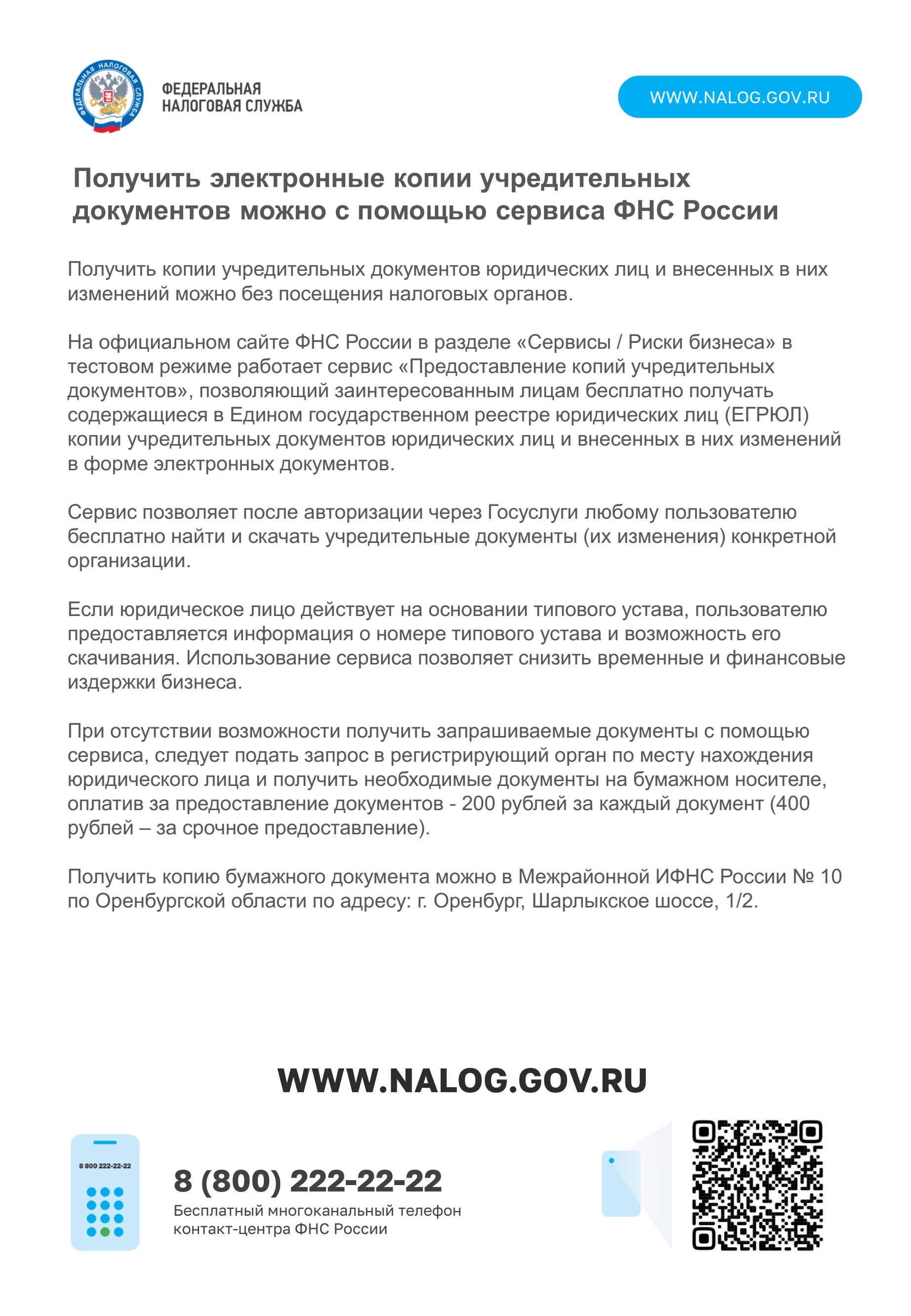 ФЕДЕРАЛЬНАЯ НАЛОГОВАЯ СЛУЖБА

ФЕДЕРАЛЬНАЯ
НАЛОГОВАЯ СЛУЖБА

WWW.NALOG.GOV.RU

Получить электронные копии учредительных документов можно с помощью сервиса ФНС России

Получить копии учредительных документов юридических лиц и внесенных в них изменений можно без посещения налоговых органов.

На официальном сайте ФНС России в разделе «Сервисы / Риски бизнеса» в тестовом режиме работает сервис «Предоставление копий учредительных документов», позволяющий заинтересованным лицам бесплатно получать содержащиеся в Едином государственном реестре юридических лиц (ЕГРЮЛ) копии учредительных документов юридических лиц и внесенных в них изменений в форме электронных документов.

Сервис позволяет после авторизации через Госуслуги любому пользователю бесплатно найти и скачать учредительные документы (их изменения) конкретной организации.

Если юридическое лицо действует на основании типового устава, пользователю предоставляется информация о номере типового устава и возможность его скачивания. Использование сервиса позволяет снизить временные и финансовые издержки бизнеса.

При отсутствии возможности получить запрашиваемые документы с помощью сервиса, следует подать запрос в регистрирующий орган по месту нахождения юридического лица и получить необходимые документы на бумажном носителе, оплатив за предоставление документов - 200 рублей за каждый документ (400 рублей – за срочное предоставление).

Получить копию бумажного документа можно в Межрайонной ИФНС России № 10 по Оренбургской области по адресу: г. Оренбург, Шарлыкское шоссе, 1/2.

WWW.NALOG.GOV.RU

8 800 222-22-22

8 (800) 222-22-22
Бесплатный многоканальный телефон контакт-центра ФНС России